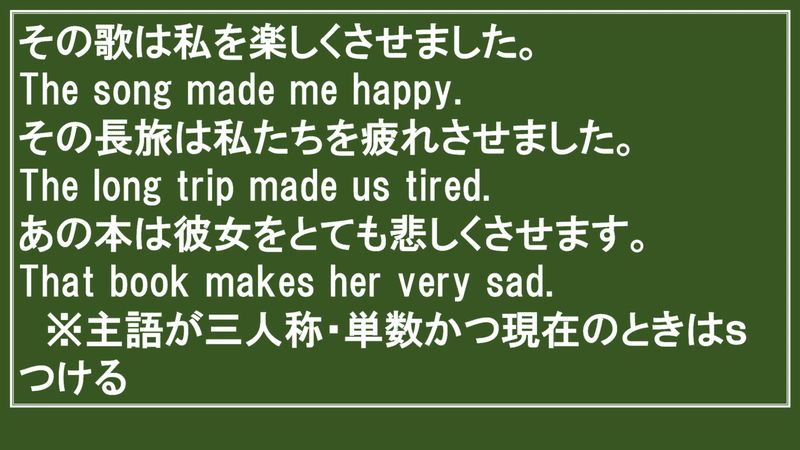 その歌は私を楽しくさせました。
The song made me happy.
その長旅は私たちを疲れさせました。
The long trip made us tired.
あの本は彼女をとても悲しくさせます。
That book makes her very sad.
※主語が三人称・単数かつ現在のときはsつける